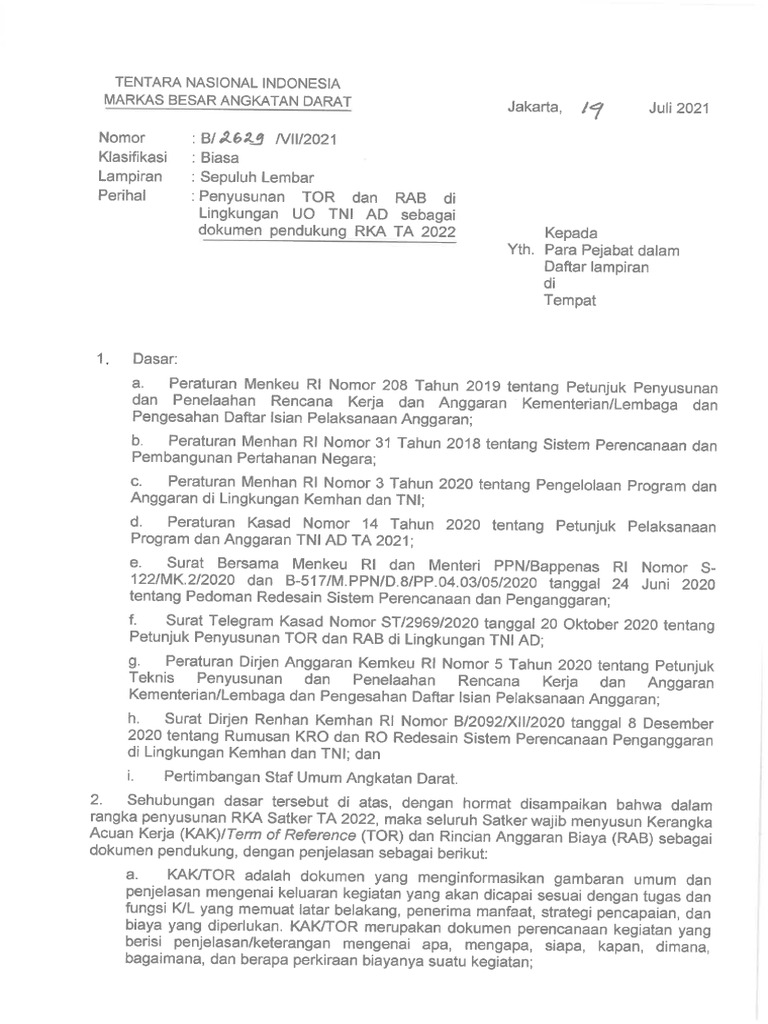 TENTARA NASIONAL INDONESIA
MARKAS BESAR ANGKATAN DARAT

Jakarta, 19 Juli 2021

Nomor : B/ 2629 /VII/2021
Klasifikasi : Biasa
Lampiran : Sepuluh Lembar
Perihal : Penyusunan TOR dan RAB di Lingkungan UO TNI AD sebagai dokumen pendukung RKA TA 2022

Kepada
Yth. Para Pejabat dalam Daftar lampiran
di
Tempat

1. Dasar:

a. Peraturan Menkeu RI Nomor 208 Tahun 2019 tentang Petunjuk Penyusunan dan Penelaahan Rencana Kerja dan Anggaran Kementerian/Lembaga dan Pengesahan Daftar Isian Pelaksanaan Anggaran;

b. Peraturan Menhan RI Nomor 31 Tahun 2018 tentang Sistem Perencanaan dan Pembangunan Pertahanan Negara;

c. Peraturan Menhan RI Nomor 3 Tahun 2020 tentang Pengelolaan Program dan Anggaran di Lingkungan Kemhan dan TNI;

d. Peraturan Kasad Nomor 14 Tahun 2020 tentang Petunjuk Pelaksanaan Program dan Anggaran TNI AD TA 2021;

e. Surat Bersama Menkeu RI dan Menteri PPN/Bappenas RI Nomor S-122/MK.2/2020 dan B-517/M.PPN/D.8/PP.04.03/05/2020 tanggal 24 Juni 2020 tentang Pedoman Redesain Sistem Perencanaan dan Penganggaran;

f. Surat Telegram Kasad Nomor ST/2969/2020 tanggal 20 Oktober 2020 tentang Petunjuk Penyusunan TOR dan RAB di Lingkungan TNI AD;

g. Peraturan Dirjen Anggaran Kemkeu RI Nomor 5 Tahun 2020 tentang Petunjuk Teknis Penyusunan dan Penelaahan Rencana Kerja dan Anggaran Kementerian/Lembaga dan Pengesahan Daftar Isian Pelaksanaan Anggaran;

h. Surat Dirjen Renhan Kemhan RI Nomor B/2092/XII/2020 tanggal 8 Desember 2020 tentang Rumusan KRO dan RO Redesain Sistem Perencanaan Penganggaran di Lingkungan Kemhan dan TNI; dan

i. Pertimbangan Staf Umum Angkatan Darat.

2. Sehubungan dasar tersebut di atas, dengan hormat disampaikan bahwa dalam rangka penyusunan RKA Satker TA 2022, maka seluruh Satker wajib menyusun Kerangka Acuan Kerja (KAK)/Term of Reference (TOR) dan Rincian Anggaran Biaya (RAB) sebagai dokumen pendukung, dengan penjelasan sebagai berikut:

a. KAK/TOR adalah dokumen yang menginformasikan gambaran umum dan penjelasan mengenai keluaran kegiatan yang akan dicapai sesuai dengan tugas dan fungsi K/L yang memuat latar belakang, penerima manfaat, strategi pencapaian, dan biaya yang diperlukan. KAK/TOR merupakan dokumen perencanaan kegiatan yang berisi penjelasan/keterangan mengenai apa, mengapa, siapa, kapan, dimana, bagaimana, dan berapa perkiraan biayanya suatu kegiatan;